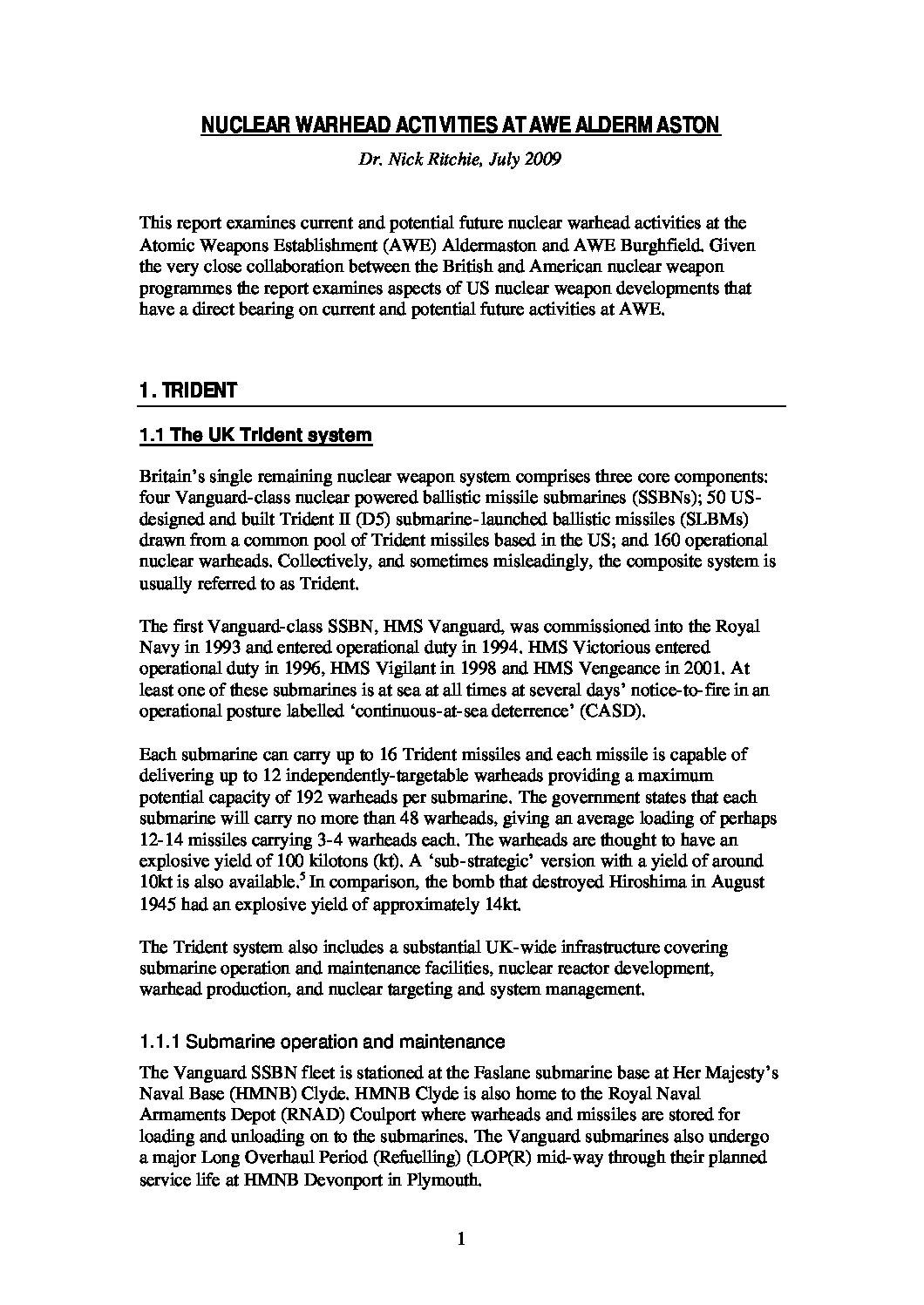 NUCLEAR WARHEAD ACTIVITIES AT AWE ALDERMASTON

Dr. Nick Ritchie, July 2009

This report examines current and potential future nuclear warhead activities at the Atomic Weapons Establishment (AWE) Aldermaston and AWE Burghfield. Given the very close collaboration between the British and American nuclear weapon programmes the report examines aspects of US nuclear weapon developments that have a direct bearing on current and potential future activities at AWE.

1. TRIDENT

1.1 The UK Trident system

Britain's single remaining nuclear weapon system comprises three core components: four Vanguard-class nuclear powered ballistic missile submarines (SSBNs); 50 US-designed and built Trident II (D5) submarine-launched ballistic missiles (SLBMs) drawn from a common pool of Trident missiles based in the US; and 160 operational nuclear warheads. Collectively, and sometimes misleadingly, the composite system is usually referred to as Trident.

The first Vanguard-class SSBN, HMS Vanguard, was commissioned into the Royal Navy in 1993 and entered operational duty in 1994. HMS Victorious entered operational duty in 1996, HMS Vigilant in 1998 and HMS Vengeance in 2001. At least one of these submarines is at sea at all times at several days' notice-to-fire in an operational posture labelled 'continuous-at-sea deterrence' (CASD).

Each submarine can carry up to 16 Trident missiles and each missile is capable of delivering up to 12 independently-targetable warheads providing a maximum potential capacity of 192 warheads per submarine. The government states that each submarine will carry no more than 48 warheads, giving an average loading of perhaps 12-14 missiles carrying 3-4 warheads each. The warheads are thought to have an explosive yield of 100 kilotons (kt). A 'sub-strategic' version with a yield of around 10kt is also available.$^5$ In comparison, the bomb that destroyed Hiroshima in August 1945 had an explosive yield of approximately 14kt.

The Trident system also includes a substantial UK-wide infrastructure covering submarine operation and maintenance facilities, nuclear reactor development, warhead production, and nuclear targeting and system management.

1.1.1 Submarine operation and maintenance

The Vanguard SSBN fleet is stationed at the Faslane submarine base at Her Majesty's Naval Base (HMNB) Clyde. HMNB Clyde is also home to the Royal Naval Armaments Depot (RNAD) Coulport where warheads and missiles are stored for loading and unloading on to the submarines. The Vanguard submarines also undergo a major Long Overhaul Period (Refuelling) (LOP(R) mid-way through their planned service life at HMNB Devonport in Plymouth.

1